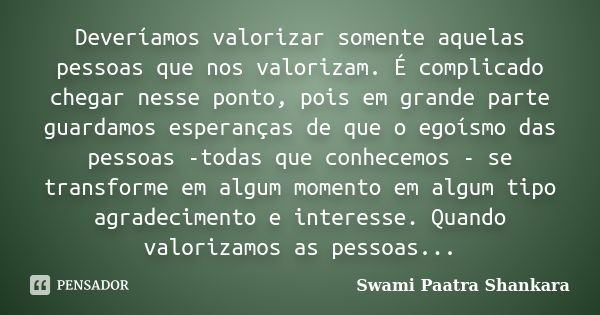 Deveríamos valorizar somente aquelas pessoas que nos valorizam. É complicado chegar nesse ponto, pois em grande parte guardamos esperanças de que o egoísmo das pessoas -todas que conhecemos - se transforme em algum momento em algum tipo agradecimento e interesse. Quando valorizamos as pessoas...

PENSADOR

Swami Paatra Shankara